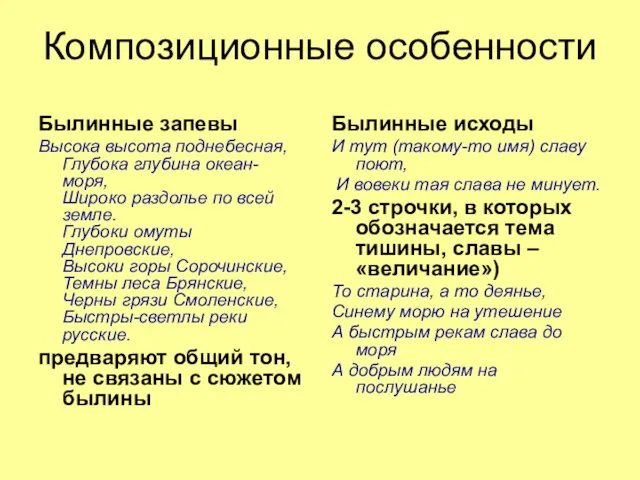 Композиционные особенности

Былинные запевы

Высока высота поднебесная,
Глубока глубина океан-моря,
Широко раздолье по всей земле.
Глубоки омуты Днепровские,
Высоки горы Сорочинские,
Темны леса Брянские,
Черны грязи Смоленские,
Быстры-светлы реки русские.

предваряют общий тон, не связаны с сюжетом былины

Былинные исходы

И тут (такому-то имя) славу поют,
И вовеки тая слава не минует.

2-3 строчки, в которых обозначается тема тишины, славы – «величание»)

То старина, а то деянье,
Синему морю на утешение
А быстрым рекам слава до моря
А добрым людям на послушанье